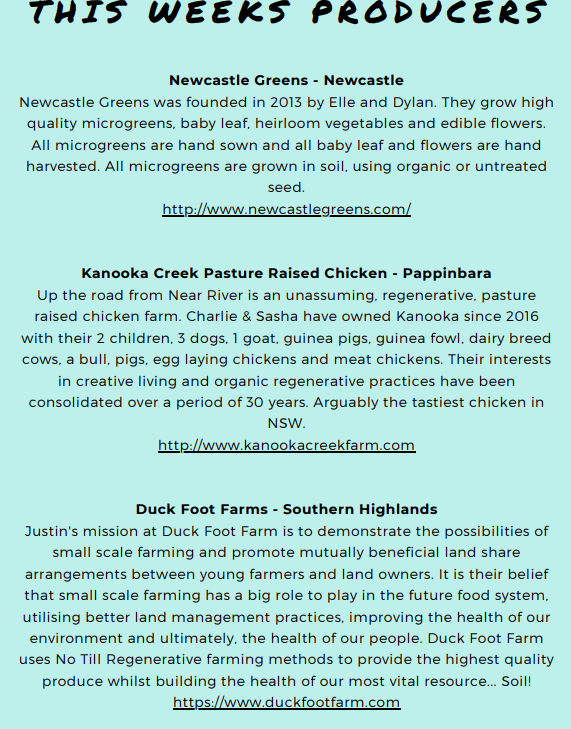 THIS WEEKS PRODUCERS

Newcastle Greens - Newcastle
Newcastle Greens was founded in 2013 by Elle and Dylan. They grow high quality microgreens, baby leaf, heirloom vegetables and edible flowers. All microgreens are hand sown and all baby leaf and flowers are hand harvested. All microgreens are grown in soil, using organic or untreated seed.
http://www.newcastlegreens.com/

Kanooka Creek Pasture Raised Chicken - Pappinbara
Up the road from Near River is an unassuming, regenerative, pasture raised chicken farm. Charlie & Sasha have owned Kanooka since 2016 with their 2 children, 3 dogs, 1 goat, guinea pigs, guinea fowl, dairy breed cows, a bull, pigs, egg laying chickens and meat chickens. Their interests in creative living and organic regenerative practices have been consolidated over a period of 30 years. Arguably the tastiest chicken in NSW.
http://www.kanookacreekfarm.com

Duck Foot Farms - Southern Highlands
Justin's mission at Duck Foot Farm is to demonstrate the possibilities of small scale farming and promote mutually beneficial land share arrangements between young farmers and land owners. It is their belief that small scale farming has a big role to play in the future food system, utilising better land management practices, improving the health of our environment and ultimately, the health of our people. Duck Foot Farm uses No Till Regenerative farming methods to provide the highest quality produce whilst building the health of our most vital resource... Soil!
https://www.duckfootfarm.com